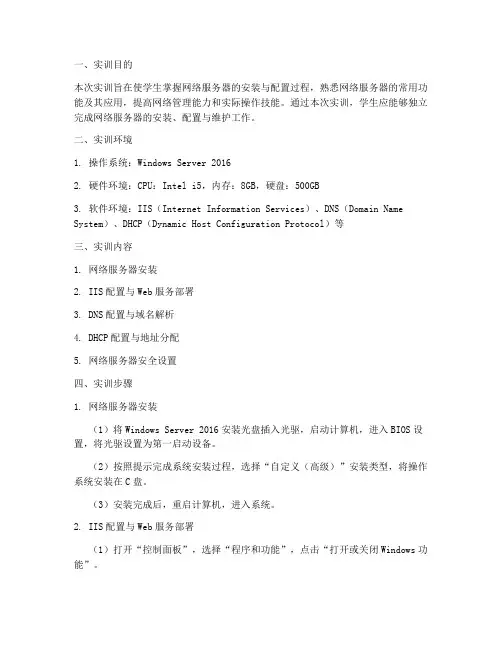 一、实训目的

本次实训旨在使学生掌握网络服务器的安装与配置过程，熟悉网络服务器的常用功能及其应用，提高网络管理能力和实际操作技能。通过本次实训，学生应能够独立完成网络服务器的安装、配置与维护工作。

二、实训环境

1. 操作系统：Windows Server 2016

2. 硬件环境：CPU：Intel i5，内存：8GB，硬盘：500GB

3. 软件环境：IIS（Internet Information Services）、DNS（Domain Name System）、DHCP（Dynamic Host Configuration Protocol）等

三、实训内容

1. 网络服务器安装

2. IIS配置与Web服务部署

3. DNS配置与域名解析

4. DHCP配置与地址分配

5. 网络服务器安全设置

四、实训步骤

1. 网络服务器安装

（1）将Windows Server 2016安装光盘插入光驱，启动计算机，进入BIOS设置，将光驱设置为第一启动设备。

（2）按照提示完成系统安装过程，选择“自定义（高级）”安装类型，将操作系统安装在C盘。

（3）安装完成后，重启计算机，进入系统。

2. IIS配置与Web服务部署

（1）打开“控制面板”，选择“程序和功能”，点击“打开或关闭Windows功能”。